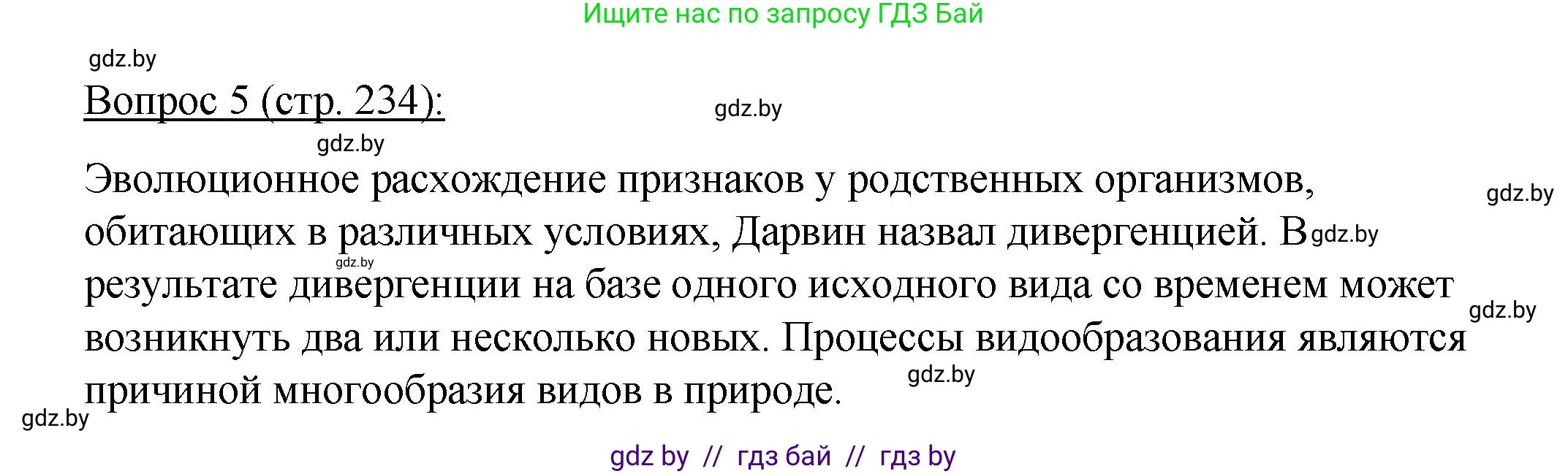 Ищите нас по запросу ГДЗ Бай

gdz.by

Вопрос 5 (стр. 234):

gdz.by

gdz.by

Эволюционное расхождение признаков у родственных организмов, обитающих в различных условиях, Дарвин назвал дивергенцией. В результате дивергенции на базе одного исходного вида со временем может возникнуть два или несколько новых. Процессы видообразования являются причиной многообразия видов в природе.

gdz.by

gdz.by

gdz.by

gdz.by

gdz.by

gdz.by

gdz by // гдз бай // гдз by